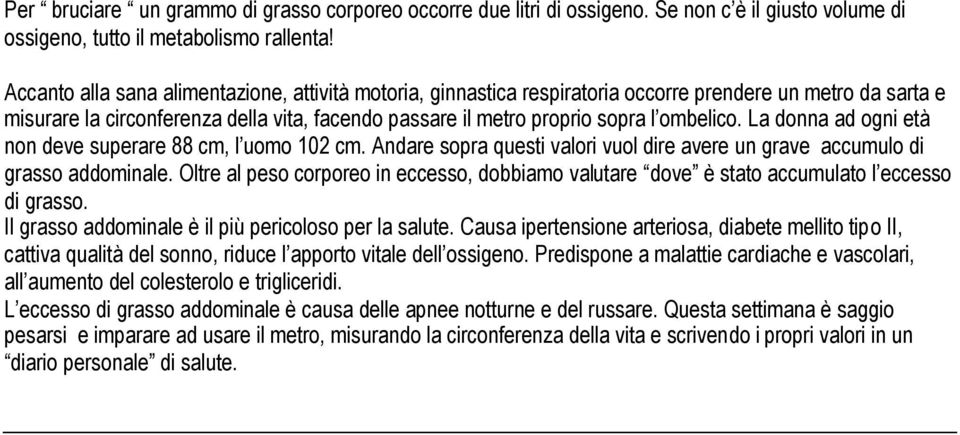 Per “ bruciare “ un grammo di grasso corporeo occorre due litri di ossigeno. Se non c’è il giusto volume di ossigeno, tutto il metabolismo rallenta!

Accanto alla sana alimentazione, attività motoria, ginnastica respiratoria occorre prendere un metro da sarta e misurare la circonferenza della vita, facendo passare il metro proprio sopra l’ombelico. La donna ad ogni età non deve superare 88 cm, l’uomo 102 cm. Andare sopra questi valori vuol dire avere un grave accumulo di grasso addominale. Oltre al peso corporeo in eccesso, dobbiamo valutare “dove” è stato accumulato l’eccesso di grasso.
Il grasso addominale è il più pericoloso per la salute. Causa ipertensione arteriosa, diabete mellito tipo II, cattiva qualità del sonno, riduce l’apporto vitale dell’ossigeno. Predispone a malattie cardiache e vascolari, all’aumento del colesterolo e trigliceridi.
L’eccesso di grasso addominale è causa delle apnee notturne e del russare. Questa settimana è saggio pesarsi e imparare ad usare il metro, misurando la circonferenza della vita e scrivendo i propri valori in un “diario personale” di salute.